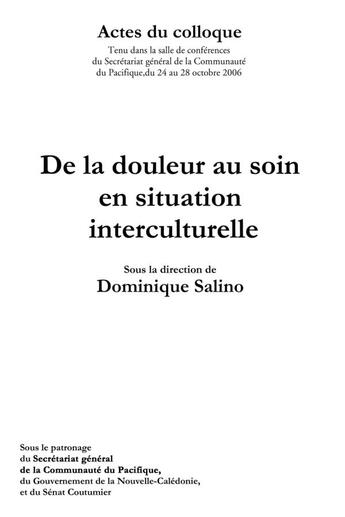 Actes du colloque

Tenu dans la salle de conférences du Secrétariat général de la Communauté du Pacifique,du 24 au 28 octobre 2006

De la douleur au soin en situation interculturelle

Sous la direction de

Dominique Salino

Sous le patronage du Secrétariat général de la Communauté du Pacifique, du Gouvernement de la Nouvelle-Calédonie, et du Sénat Coutumier